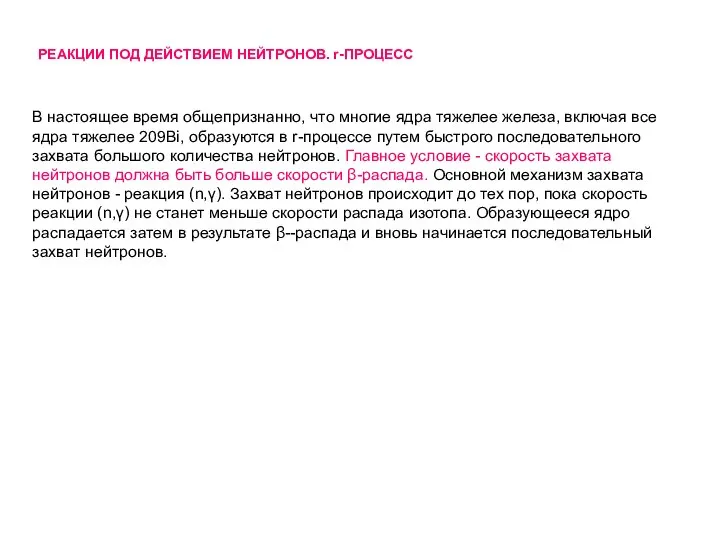 РЕАКЦИИ ПОД ДЕЙСТВИЕМ НЕЙТРОНОВ. r-ПРОЦЕСС

В настоящее время общепризнанно, что многие ядра тяжелее железа, включая все ядра тяжелее 209Bi, образуются в r-процессе путем быстрого последовательного захвата большого количества нейтронов. Главное условие - скорость захвата нейтронов должна быть больше скорости β-распада. Основной механизм захвата нейтронов - реакция (n,γ). Захват нейтронов происходит до тех пор, пока скорость реакции (n,γ) не станет меньше скорости распада изотопа. Образующееся ядро распадается затем в результате β--распада и вновь начинается последовательный захват нейтронов.